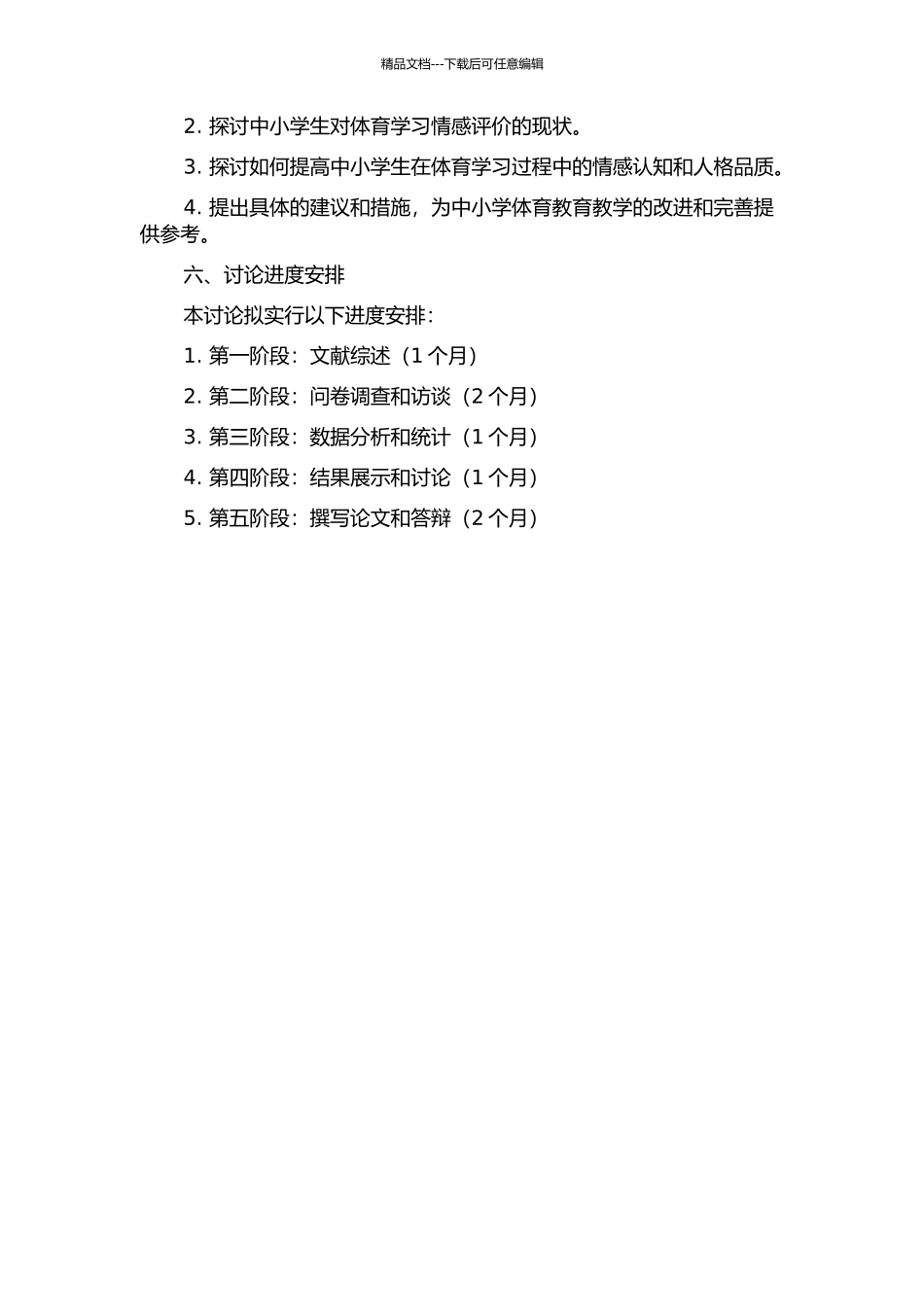 精品文档---下载后可任意编辑

2. 探讨中小学生对体育学习情感评价的现状。

3. 探讨如何提高中小学生在体育学习过程中的情感认知和人格品质。

4. 提出具体的建议和措施，为中小学体育教育教学的改进和完善提供参考。

六、讨论进度安排

本讨论拟实行以下进度安排：

1. 第一阶段：文献综述（1 个月）

2. 第二阶段：问卷调查和访谈（2 个月）

3. 第三阶段：数据分析和统计（1 个月）

4. 第四阶段：结果展示和讨论（1 个月）

5. 第五阶段：撰写论文和答辩（2 个月）